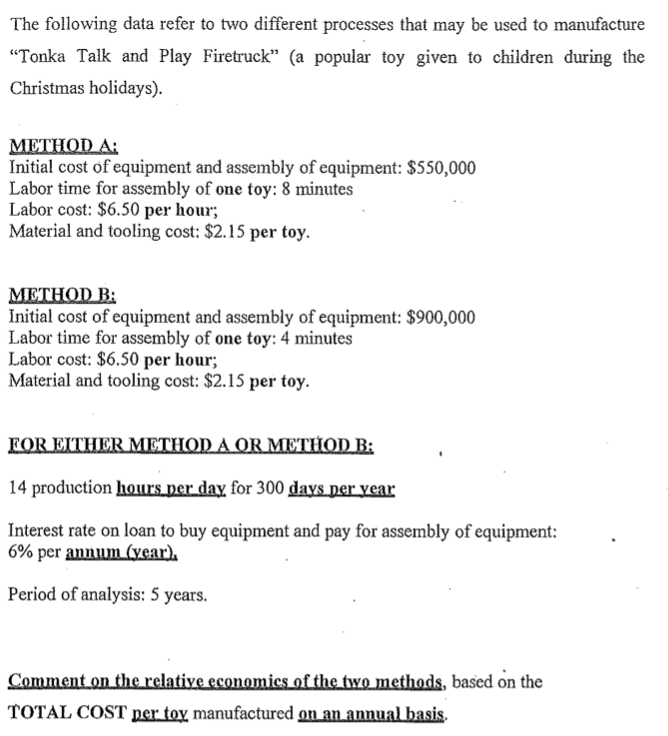 The following data refer to two different processes that may be used to manufacture "Tonka Talk and Play Firetruck" (a popular toy given to children during the Christmas holidays).

METHOD A:
Initial cost of equipment and assembly of equipment: $550,000
Labor time for assembly of one toy: 8 minutes
Labor cost: $6.50 per hour;
Material and tooling cost: $2.15 per toy.

METHOD B:
Initial cost of equipment and assembly of equipment: $900,000
Labor time for assembly of one toy: 4 minutes
Labor cost: $6.50 per hour;
Material and tooling cost: $2.15 per toy.

FOR EITHER METHOD A OR METHOD B:

14 production hours per day for 300 days per year

Interest rate on loan to buy equipment and pay for assembly of equipment: 6% per annum (year).

Period of analysis: 5 years.

Comment on the relative economics of the two methods, based on the TOTAL COST per toy manufactured on an annual basis.